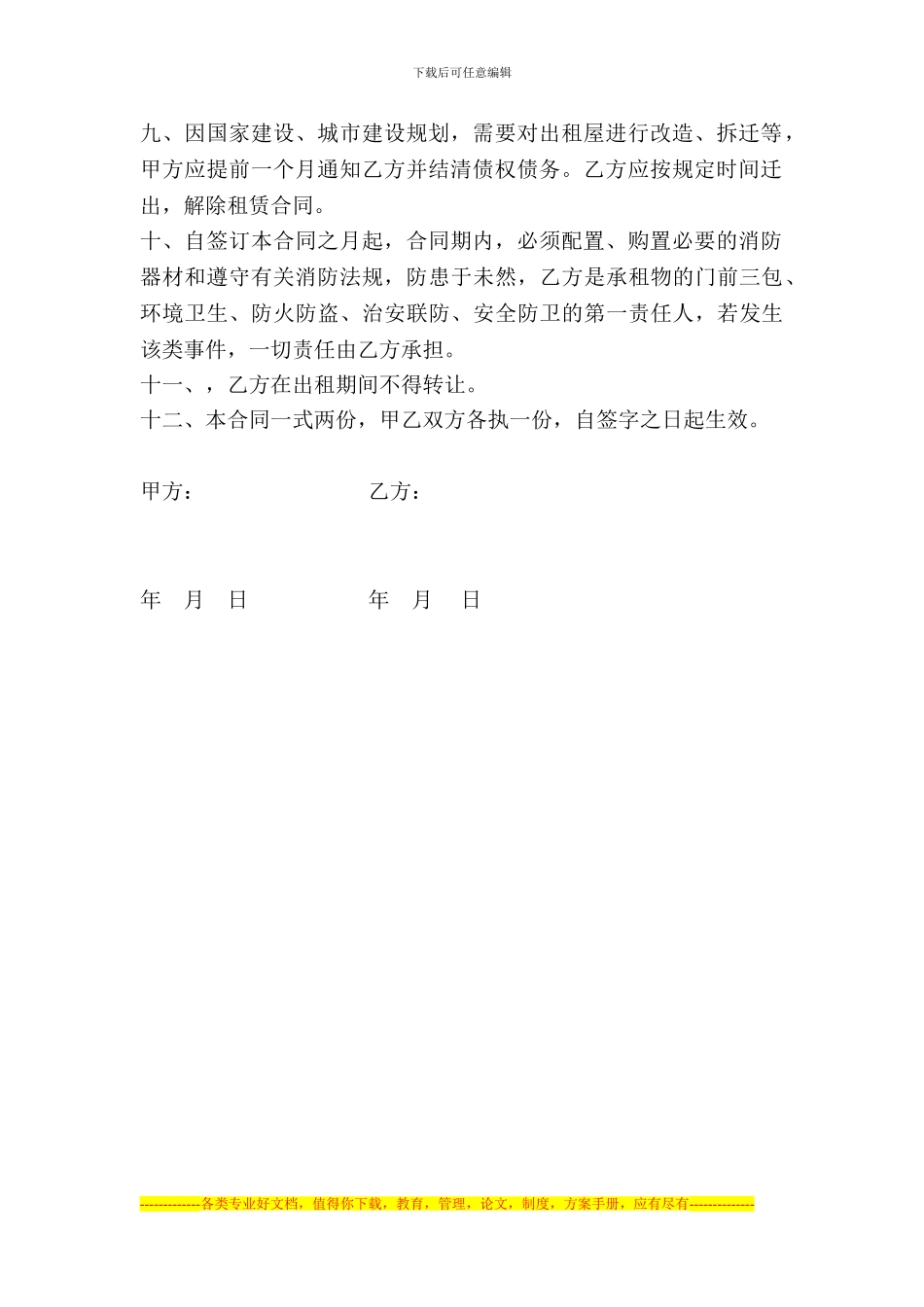 下载后可任意编辑

九、因国家建设、城市建设规划，需要对出租屋进行改造、拆迁等，甲方应提前一个月通知乙方并结清债权债务。乙方应按规定时间迁出，解除租赁合同。

十、自签订本合同之月起，合同期内，必须配置、购置必要的消防器材和遵守有关消防法规，防患于未然，乙方是承租物的门前三包、环境卫生、防火防盗、治安联防、安全防卫的第一责任人，若发生该类事件，一切责任由乙方承担。

十一、，乙方在出租期间不得转让。

十二、本合同一式两份，甲乙双方各执一份，自签字之日起生效。

甲方： 乙方：

年 月 日 年 月 日

-------------各类专业好文档，值得你下载，教育，管理，论文，制度，方案手册，应有尽有--------------